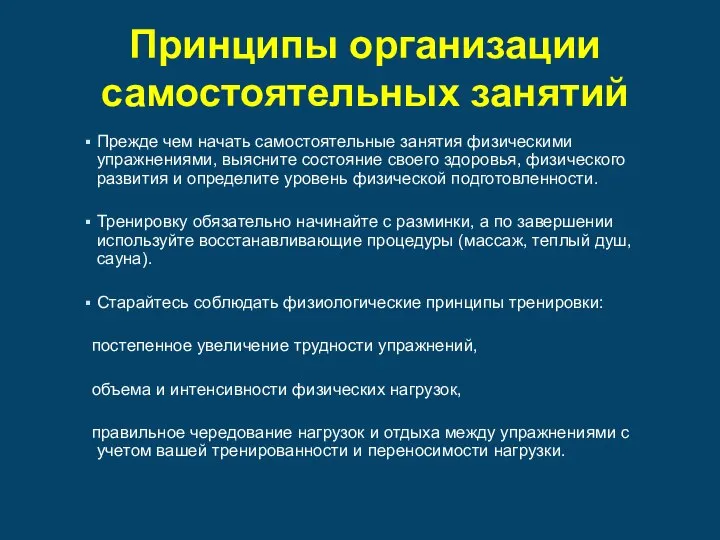 Принципы организации самостоятельных занятий

▪ Прежде чем начать самостоятельные занятия физическими упражнениями, выясните состояние своего здоровья, физического развития и определите уровень физической подготовленности.

▪ Тренировку обязательно начинайте с разминки, а по завершении используйте восстанавливающие процедуры (массаж, теплый душ, сауна).

▪ Старайтесь соблюдать физиологические принципы тренировки:

постепенное увеличение трудности упражнений,

объема и интенсивности физических нагрузок,

правильное чередование нагрузок и отдыха между упражнениями с учетом вашей тренированности и переносимости нагрузки.